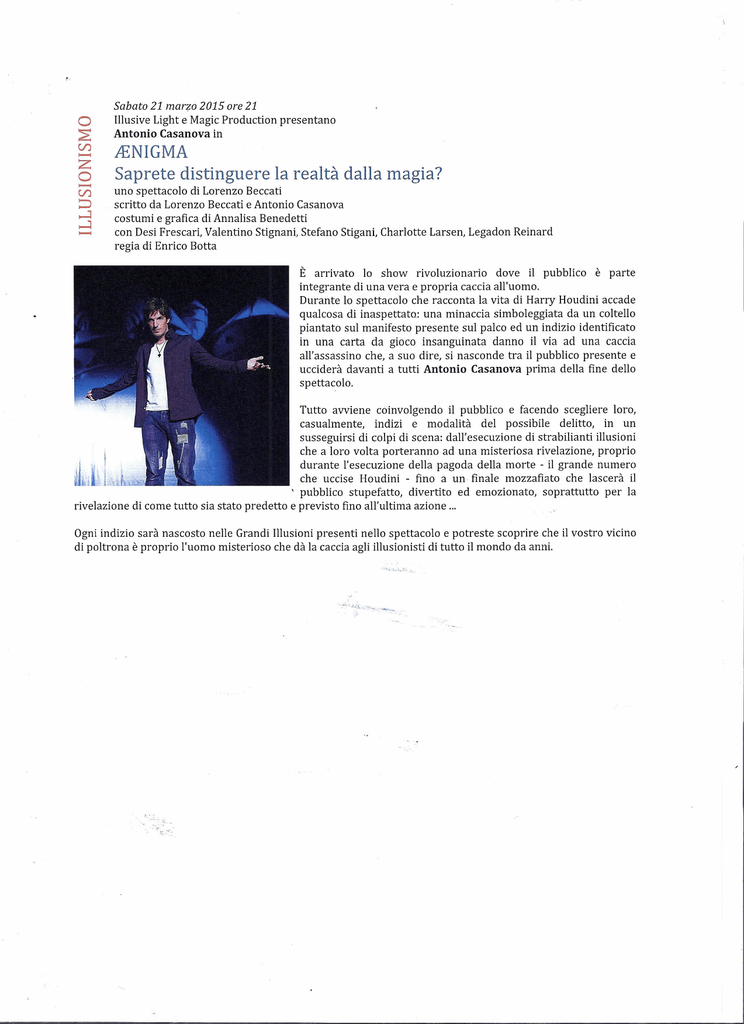 ILLUSIONISMO

Sabato 21 marzo 2015 ore 21
Illusive Light e Magic Production presentano
Antonio Casanova in
ÆNIGMA
Saprete distinguere la realtà dalla magia?
uno spettacolo di Lorenzo Beccati
scritto da Lorenzo Beccati e Antonio Casanova
costumi e grafica di Annalisa Benedetti
con Desi Frescari, Valentino Stignani, Stefano Stigani, Charlotte Larsen, Legadon Reinard
regia di Enrico Botta

È arrivato lo show rivoluzionario dove il pubblico è parte integrante di una vera e propria caccia all'uomo.
Durante lo spettacolo che racconta la vita di Harry Houdini accade qualcosa di inaspettato: una minaccia simboleggiata da un coltello piantato sul manifesto presente sul palco ed un indizio identificato in una carta da gioco insanguinata danno il via ad una caccia all'assassino che, a suo dire, si nasconde tra il pubblico presente e ucciderà davanti a tutti Antonio Casanova prima della fine dello spettacolo.

Tutto avviene coinvolgendo il pubblico e facendo scegliere loro, casualmente, indizi e modalità del possibile delitto, in un susseguirsi di colpi di scena: dall'esecuzione di strabilianti illusioni che a loro volta porteranno ad una misteriosa rivelazione, proprio durante l'esecuzione della pagoda della morte - il grande numero che uccise Houdini - fino a un finale mozzafiato che lascerà il pubblico stupefatto, divertito ed emozionato, soprattutto per la rivelazione di come tutto sia stato predetto e previsto fino all'ultima azione ...

Ogni indizio sarà nascosto nelle Grandi Illusioni presenti nello spettacolo e potreste scoprire che il vostro vicino di poltrona è proprio l'uomo misterioso che dà la caccia agli illusionisti di tutto il mondo da anni.